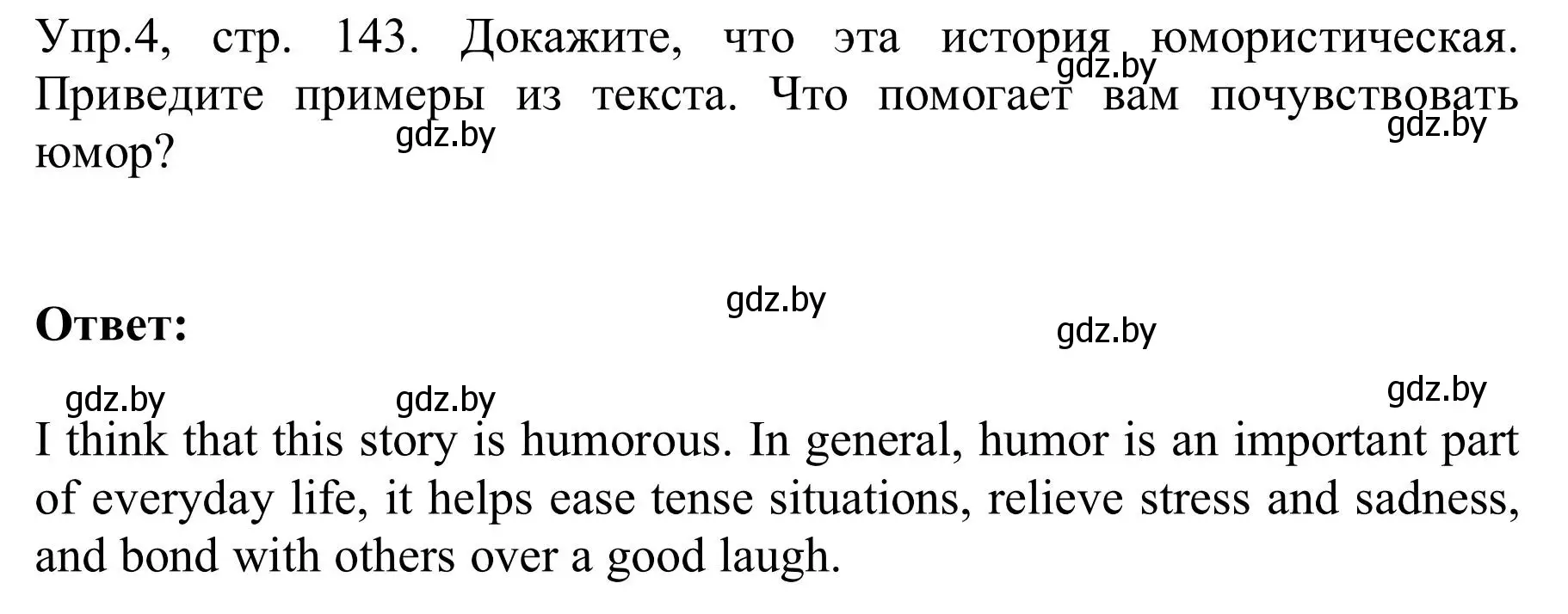 Упр.4, стр. 143. Докажите, что эта история юмористическая. Приведите примеры из текста. Что помогает вам почувствовать юмор?

gdz.by gdz.by gdz.by

Ответ:

gdz.by gdz.by gdz.by gdz.by gdz.by

I think that this story is humorous. In general, humor is an important part of everyday life, it helps ease tense situations, relieve stress and sadness, and bond with others over a good laugh.